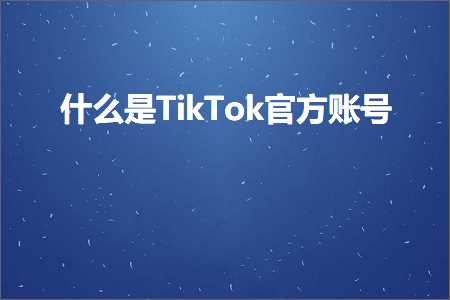 什么是TikTok官方账号